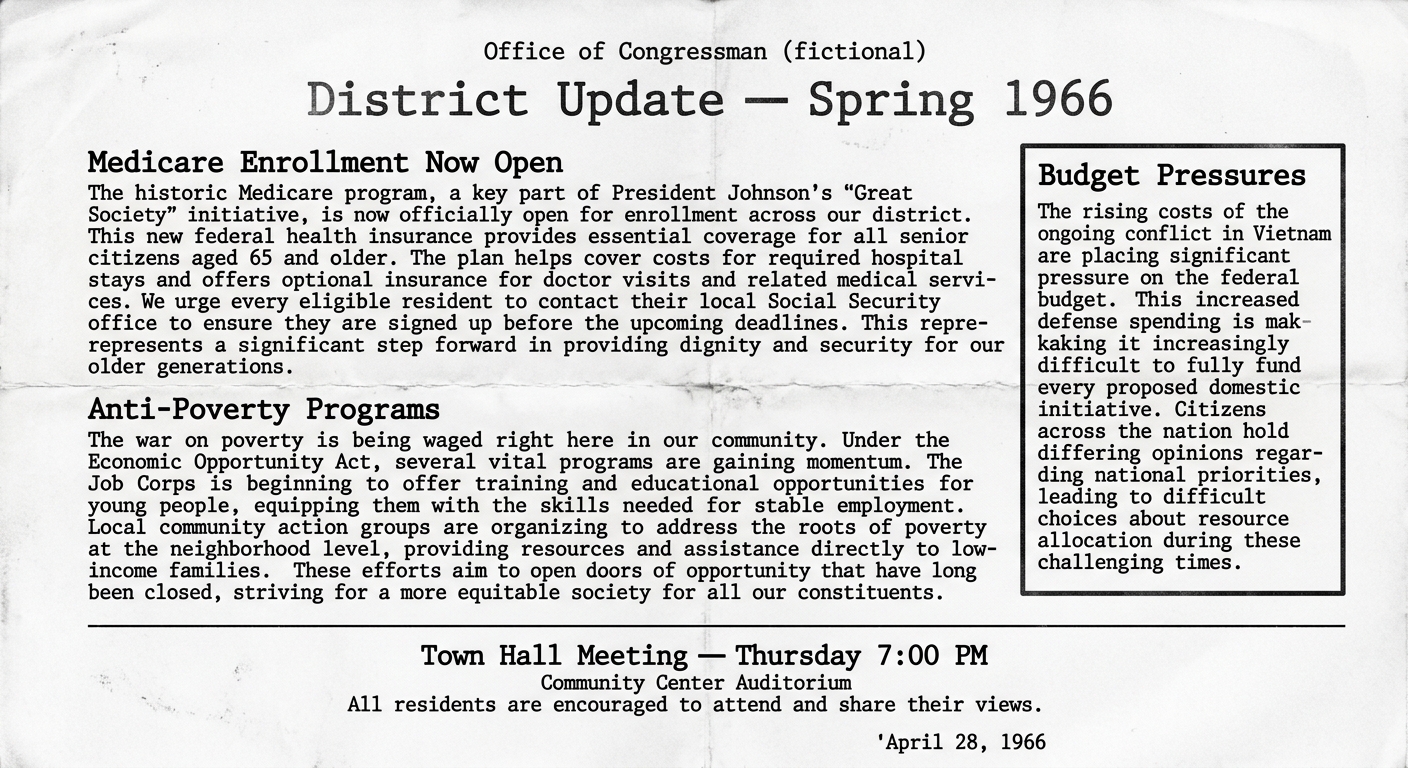 Office of Congressman (fictional)

District Update — Spring 1966

Medicare Enrollment Now Open

The historic Medicare program, a key part of President Johnson's "Great Society" initiative, is now officially open for enrollment across our district. This new federal health insurance provides essential coverage for all senior citizens aged 65 and older. The plan helps cover costs for required hospital stays and offers optional insurance for doctor visits and related medical services. We urge every eligible resident to contact their local Social Security office to ensure they are signed up before the upcoming deadlines. This reprerepresents a significant step forward in providing dignity and security for our older generations.

Anti-Poverty Programs

The war on poverty is being waged right here in our community. Under the Economic Opportunity Act, several vital programs are gaining momentum. The Job Corps is beginning to offer training and educational opportunities for young people, equipping them with the skills needed for stable employment. Local community action groups are organizing to address the roots of poverty at the neighborhood level, providing resources and assistance directly to low-income families. These efforts aim to open doors of opportunity that have long been closed, striving for a more equitable society for all our constituents.

Budget Pressures

The rising costs of the ongoing conflict in Vietnam are placing significant pressure on the federal budget. This increased defense spending is makkaking it increasingly difficult to fully fund every proposed domestic initiative. Citizens across the nation hold differing opinions regarding national priorities, leading to difficult choices about resource allocation during these challenging times.

Town Hall Meeting — Thursday 7:00 PM

Community Center Auditorium

All residents are encouraged to attend and share their views.

'April 28, 1966